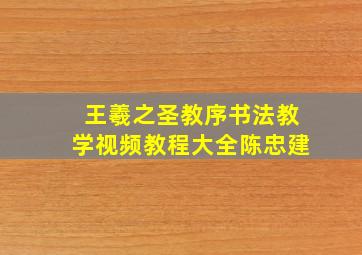 王羲之圣教序书法教学视频教程大全陈忠建